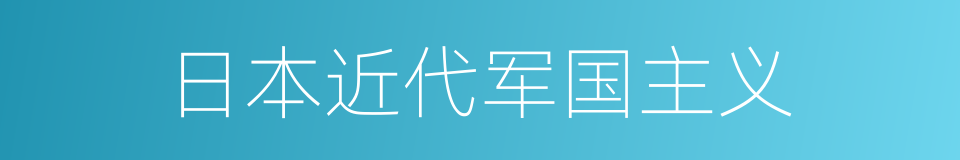 日本近代军国主义